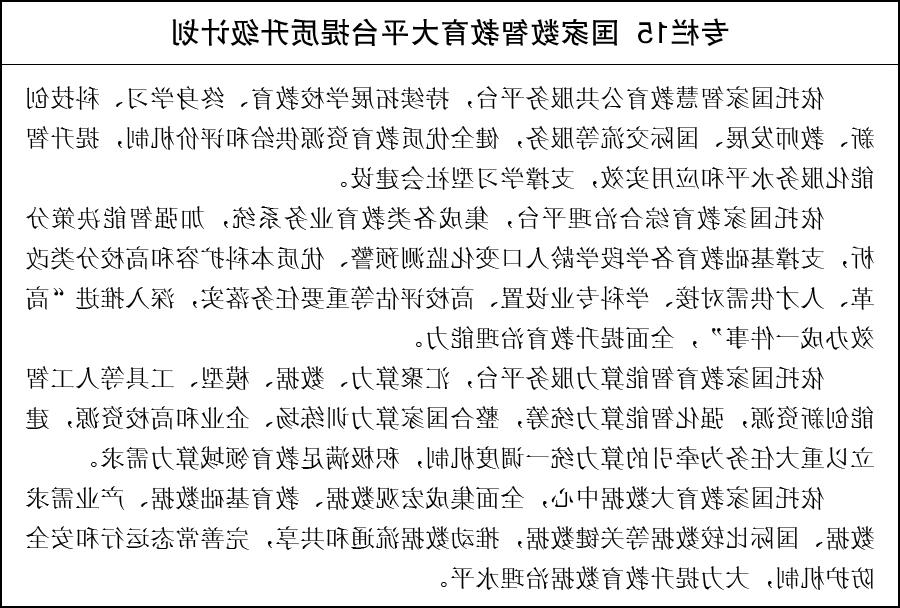 专栏15 国家数智教育大平台提质升级计划

依托国家智慧教育公共服务平台，持续拓展学校教育、终身学习、科技创新、教师发展、国际交流等服务，健全优质教育资源供给和评价机制，提升智能化服务水平和应用实效，支撑学习型社会建设。

依托国家教育综合治理平台，集成各类教育业务系统，加强智能决策分析，支撑基础教育各学段学龄人口变化监测预警、优质本科扩容和高校分类改革、人才供需对接、学科专业设置、高校评估等重要任务落实，深入推进“高效办成一件事”，全面提升教育治理能力。

依托国家教育智能算力服务平台，汇聚算力、数据、模型、工具等人工智能创新资源，强化智能算力统筹，整合国家算力训练场、企业和高校资源，建立以重大任务为牵引的算力统一调度机制，积极满足教育领域算力需求。

依托国家教育大数据中心，全面集成宏观数据、教育基础数据、产业需求数据、国际比较数据等关键数据，推动数据流通和共享，完善常态运行和安全防护机制，大力提升教育数据治理水平。